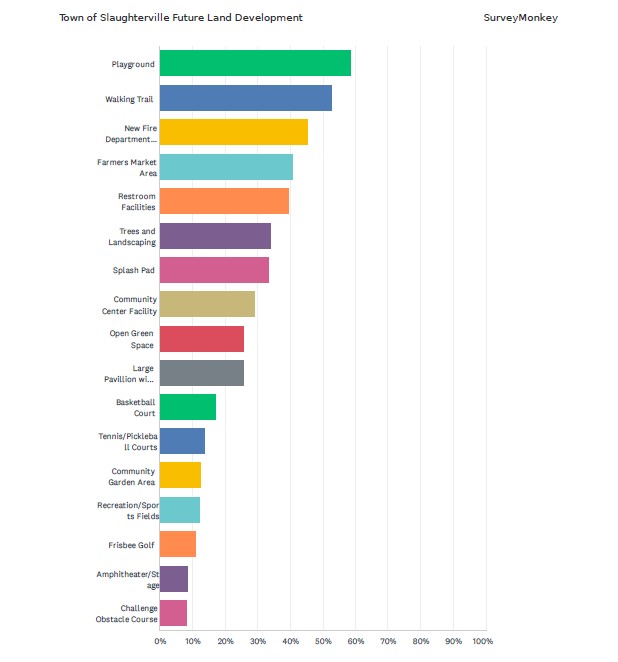 Town of Slaughterville Future Land Development

SurveyMonkey

Playground

Walking Trail

New Fire Department...

Farmers Market Area

Restroom Facilities

Trees and Landscaping

Splash Pad

Community Center Facility

Open Green Space

Large Pavillion wi...

Basketball Court

Tennis/Pickleball Courts

Community Garden Area

Recreation/Sports Fields

Frisbee Golf

Amphitheater/Stage

Challenge Obstacle Course

0% 10% 20% 30% 40% 50% 60% 70% 80% 90% 100%